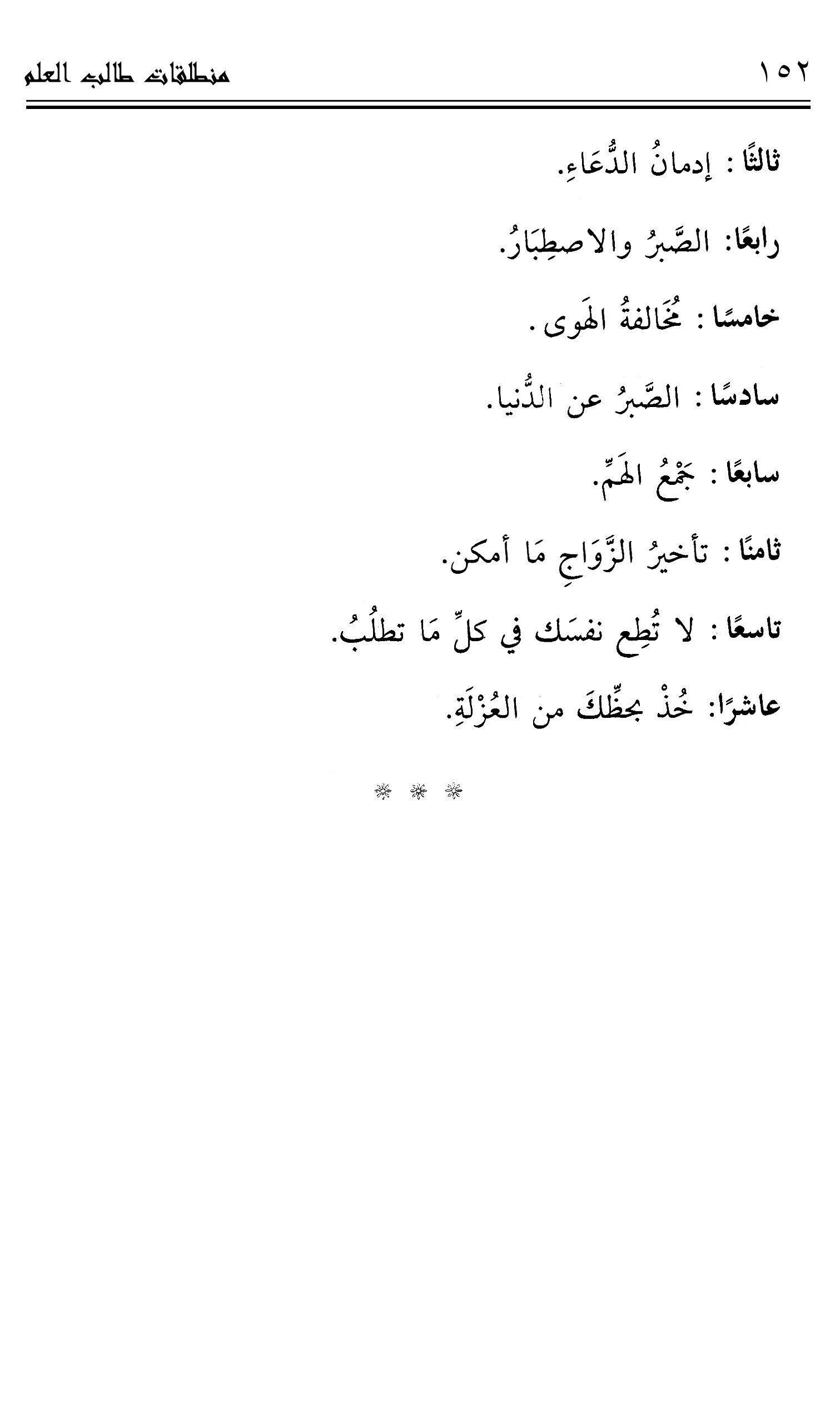 ١٥٢ منطلقات طالب العلم

ثالثًا : إدمانُ الدُّعَاءِ.

رابعًا: الصَّبرُ والاصطِبَارُ.

خامسًا : مُخَالفةُ الهَوى .

سادسًا : الصَّبرُ عن الدُّنيا.

سابعًا : جَمْعُ الهَمِّ.

ثامنًا : تأخيرُ الزَّوَاجِ مَا أمكن.

تاسعًا : لا تُطِع نفسَك في كلِّ مَا تطلُبُ.

عاشرًا: خُذْ بحظِّكَ من العُزْلَةِ.

* * *